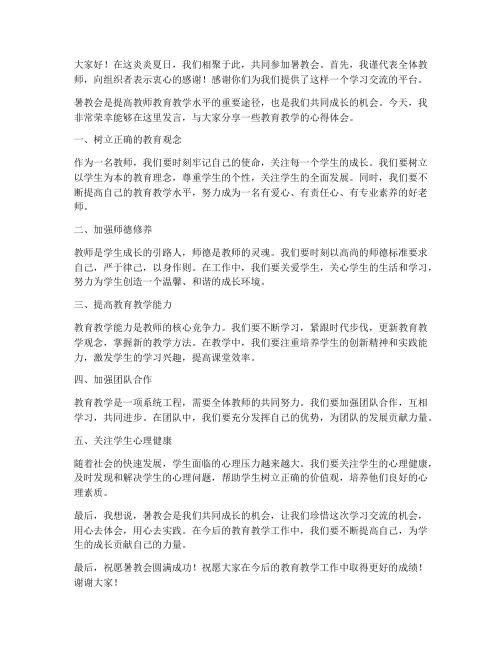 大家好！在这炎炎夏日，我们相聚于此，共同参加暑教会。首先，我谨代表全体教师，向组织者表示衷心的感谢！感谢你们为我们提供了这样一个学习交流的平台。

暑教会是提高教师教育教学水平的重要途径，也是我们共同成长的机会。今天，我非常荣幸能够在这里发言，与大家分享一些教育教学的心得体会。

一、树立正确的教育观念

作为一名教师，我们要时刻牢记自己的使命，关注每一个学生的成长。我们要树立以学生为本的教育理念，尊重学生的个性，关注学生的全面发展。同时，我们要不断提高自己的教育教学水平，努力成为一名有爱心、有责任心、有专业素养的好老师。

二、加强师德修养

教师是学生成长的引路人，师德是教师的灵魂。我们要时刻以高尚的师德标准要求自己，严于律己，以身作则。在工作中，我们要关爱学生，关心学生的生活和学习，努力为学生创造一个温馨、和谐的成长环境。

三、提高教育教学能力

教育教学能力是教师的核心竞争力。我们要不断学习，紧跟时代步伐，更新教育教学观念，掌握新的教学方法。在教学中，我们要注重培养学生的创新精神和实践能力，激发学生的学习兴趣，提高课堂效率。

四、加强团队合作

教育教学是一项系统工程，需要全体教师的共同努力。我们要加强团队合作，互相学习，共同进步。在团队中，我们要充分发挥自己的优势，为团队的发展贡献力量。

五、关注学生心理健康

随着社会的快速发展，学生面临的心理压力越来越大。我们要关注学生的心理健康，及时发现和解决学生的心理问题，帮助学生树立正确的价值观，培养他们良好的心理素质。

最后，我想说，暑教会是我们共同成长的机会，让我们珍惜这次学习交流的机会，用心去体会，用心去实践。在今后的教育教学工作中，我们要不断提高自己，为学生的成长贡献自己的力量。

最后，祝愿暑教会圆满成功！祝愿大家在今后的教育教学工作中取得更好的成绩！谢谢大家！